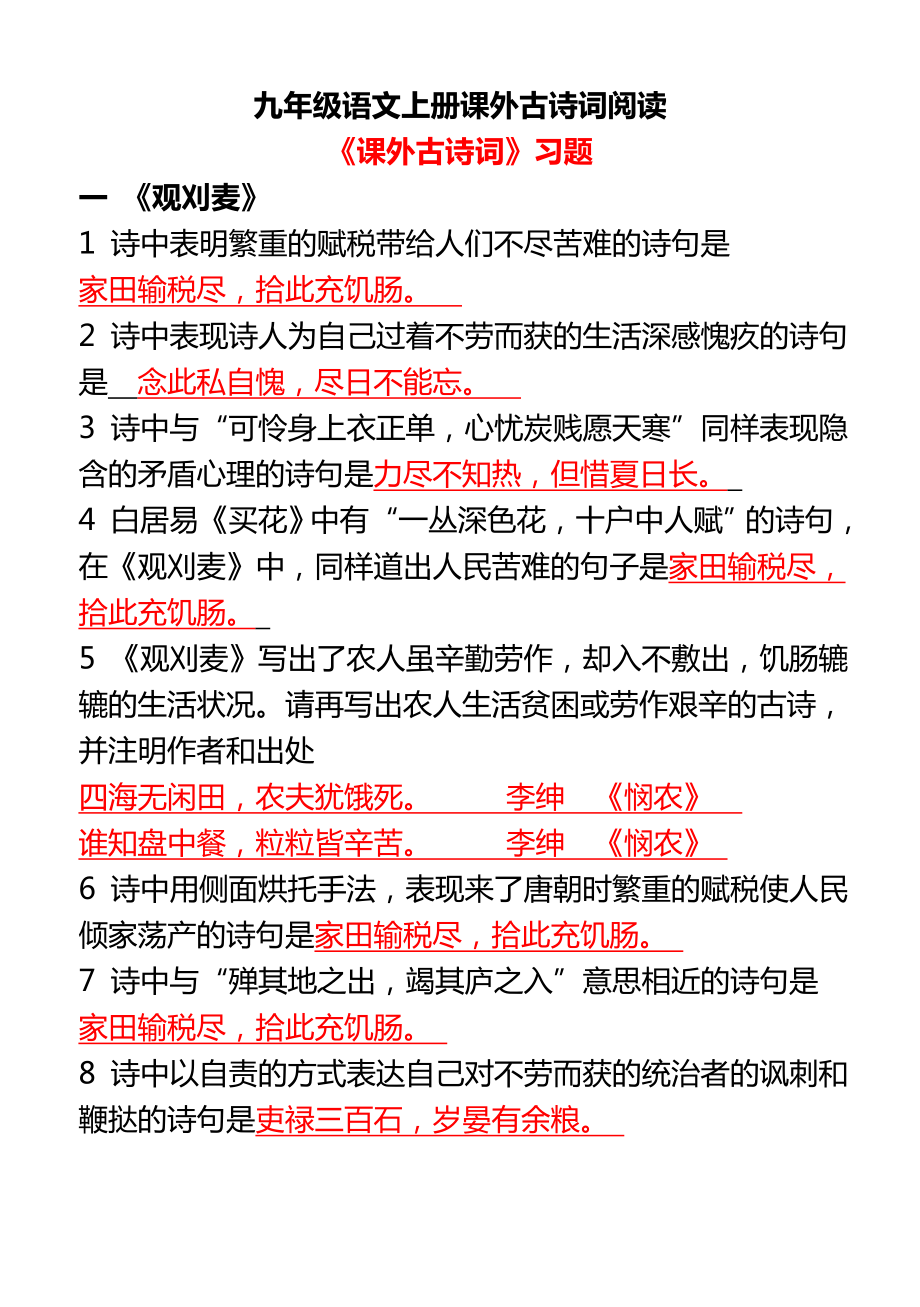 九年级语文上册课外古诗词阅读

《课外古诗词》习题

一 《观刈麦》

1 诗中表明繁重的赋税带给人们不尽苦难的诗句是家田输税尽，拾此充饥肠。

2 诗中表现诗人为自己过着不劳而获的生活深感愧疚的诗句是 念此私自愧，尽日不能忘。

3 诗中与“可怜身上衣正单，心忧炭贱愿天寒”同样表现隐含的矛盾心理的诗句是力尽不知热，但惜夏日长。

4 白居易《买花》中有“一丛深色花，十户中人赋”的诗句，在《观刈麦》中，同样道出人民苦难的句子是家田输税尽，拾此充饥肠。

5 《观刈麦》写出了农人虽辛勤劳作，却入不敷出，饥肠辘辘的生活状况。请再写出农人生活贫困或劳作艰辛的古诗，并注明作者和出处

四海无闲田，农夫犹饿死。 李绅 《悯农》

谁知盘中餐，粒粒皆辛苦。 李绅 《悯农》

6 诗中用侧面烘托手法，表现来了唐朝时繁重的赋税使人民倾家荡产的诗句是家田输税尽，拾此充饥肠。

7 诗中与“殚其地之出，竭其庐之入”意思相近的诗句是家田输税尽，拾此充饥肠。

8 诗中以自责的方式表达自己对不劳而获的统治者的讽刺和鞭挞的诗句是吏禄三百石，岁晏有余粮。